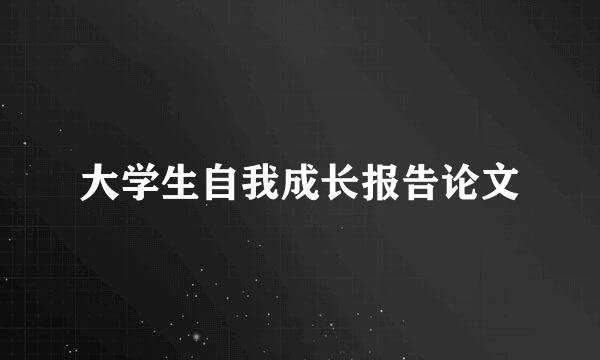 大学生自我成长报告论文